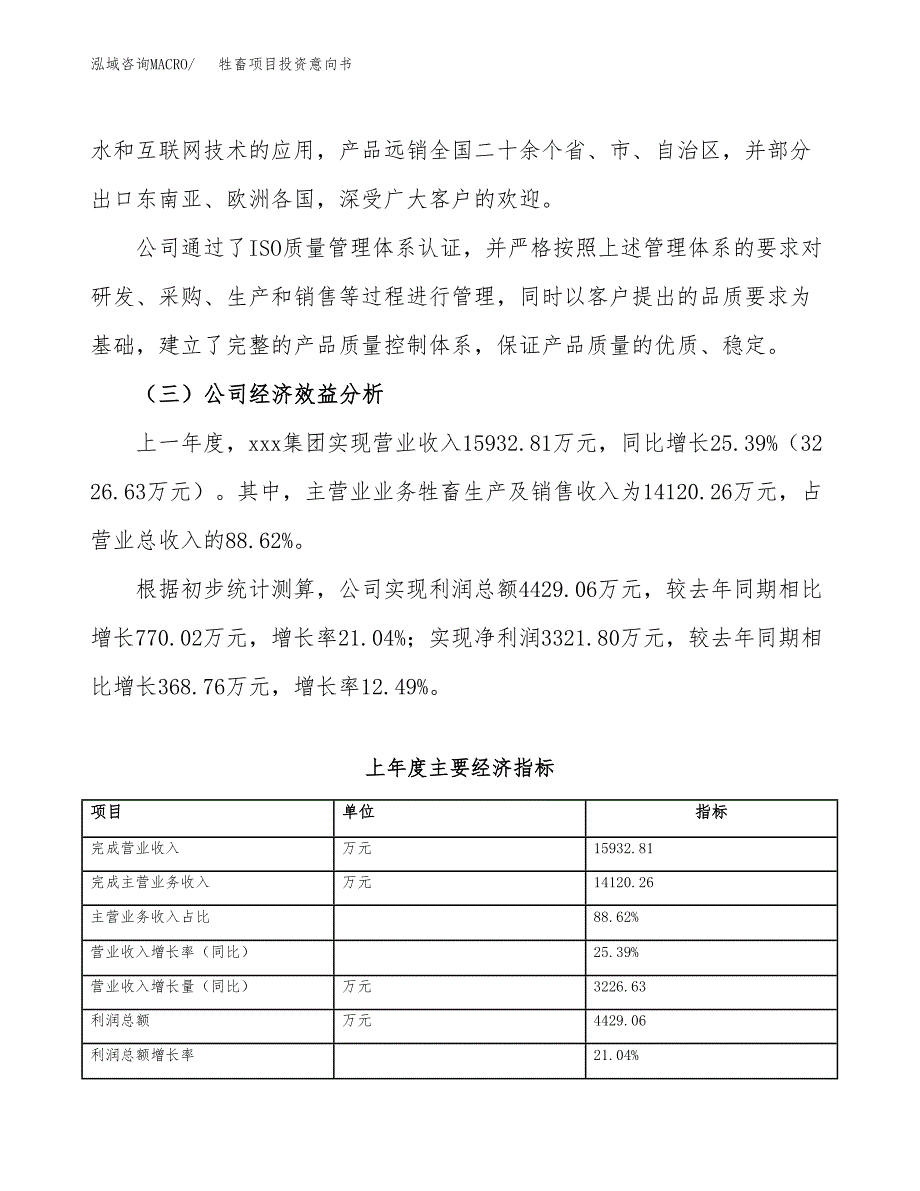 泓域咨询MACRO/　　牲畜项目投资意向书

水和互联网技术的应用，产品远销全国二十余个省、市、自治区，并部分出口东南亚、欧洲各国，深受广大客户的欢迎。

公司通过了ISO质量管理体系认证，并严格按照上述管理体系的要求对研发、采购、生产和销售等过程进行管理，同时以客户提出的品质要求为基础，建立了完整的产品质量控制体系，保证产品质量的优质、稳定。

（三）公司经济效益分析

上一年度，xxx集团实现营业收入15932.81万元，同比增长25.39%（3226.63万元）。其中，主营业业务牲畜生产及销售收入为14120.26万元，占营业总收入的88.62%。

根据初步统计测算，公司实现利润总额4429.06万元，较去年同期相比增长770.02万元，增长率21.04%；实现净利润3321.80万元，较去年同期相比增长368.76万元，增长率12.49%。

上年度主要经济指标

| 项目 | 单位 | 指标 |
|---|---|---|
| 完成营业收入 | 万元 | 15932.81 |
| 完成主营业务收入 | 万元 | 14120.26 |
| 主营业务收入占比 | | 88.62% |
| 营业收入增长率（同比） | | 25.39% |
| 营业收入增长量（同比） | 万元 | 3226.63 |
| 利润总额 | 万元 | 4429.06 |
| 利润总额增长率 | | 21.04% |